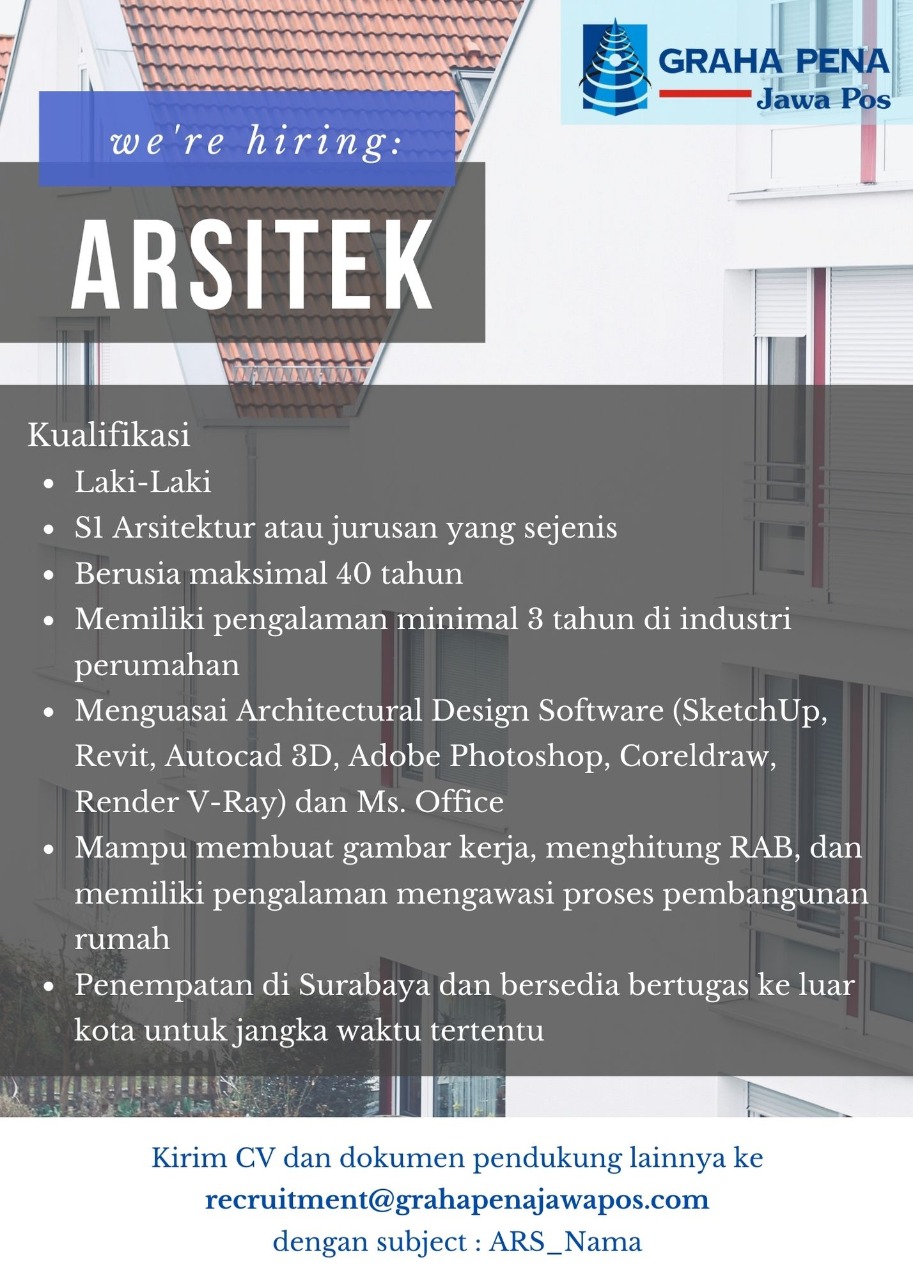 GRAHA PENA
Jawa Pos

we're hiring:

ARSITEK

Kualifikasi
- Laki-Laki
- S1 Arsitektur atau jurusan yang sejenis
- Berusia maksimal 40 tahun
- Memiliki pengalaman minimal 3 tahun di industri perumahan
- Menguasai Architectural Design Software (SketchUp, Revit, Autocad 3D, Adobe Photoshop, Coreldraw, Render V-Ray) dan Ms. Office
- Mampu membuat gambar kerja, menghitung RAB, dan memiliki pengalaman mengawasi proses pembangunan rumah
- Penempatan di Surabaya dan bersedia bertugas ke luar kota untuk jangka waktu tertentu

Kirim CV dan dokumen pendukung lainnya ke
recruitment@grahapenajawapos.com
dengan subject : ARS_Nama